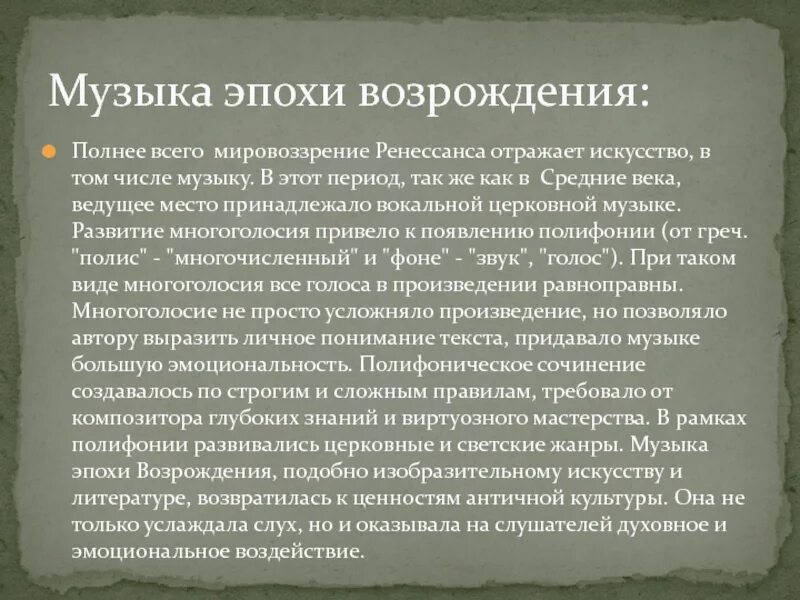 Музыка эпохи возрождения:

Полнее всего мировоззрение Ренессанса отражает искусство, в том числе музыку. В этот период, так же как в Средние века, ведущее место принадлежало вокальной церковной музыке. Развитие многоголосия привело к появлению полифонии (от греч. "полис" - "многочисленный" и "фоне" - "звук", "голос"). При таком виде многоголосия все голоса в произведении равноправны. Многоголосие не просто усложняло произведение, но позволяло автору выразить личное понимание текста, придавало музыке большую эмоциональность. Полифоническое сочинение создавалось по строгим и сложным правилам, требовало от композитора глубоких знаний и виртуозного мастерства. В рамках полифонии развивались церковные и светские жанры. Музыка эпохи Возрождения, подобно изобразительному искусству и литературе, возвратилась к ценностям античной культуры. Она не только услаждала слух, но и оказывала на слушателей духовное и эмоциональное воздействие.